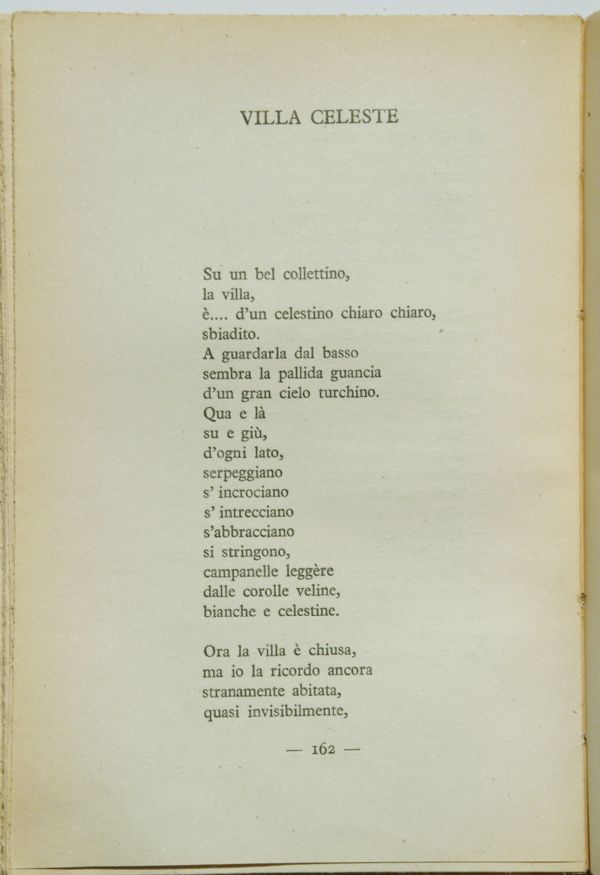 VILLA CELESTE

Su un bel collettino,
la villa,
è.... d'un celestino chiaro chiaro,
sbiadito.
A guardarla dal basso
sembra la pallida guancia
d'un gran cielo turchino.
Qua e là
su e giù,
d'ogni lato,
serpeggiano
s' incrociano
s' intrecciano
s'abbracciano
si stringono,
campanelle leggère
dalle corolle veline,
bianche e celestine.

Ora la villa è chiusa,
ma io la ricordo ancora
stranamente abitata,
quasi invisibilmente,

— 162 —